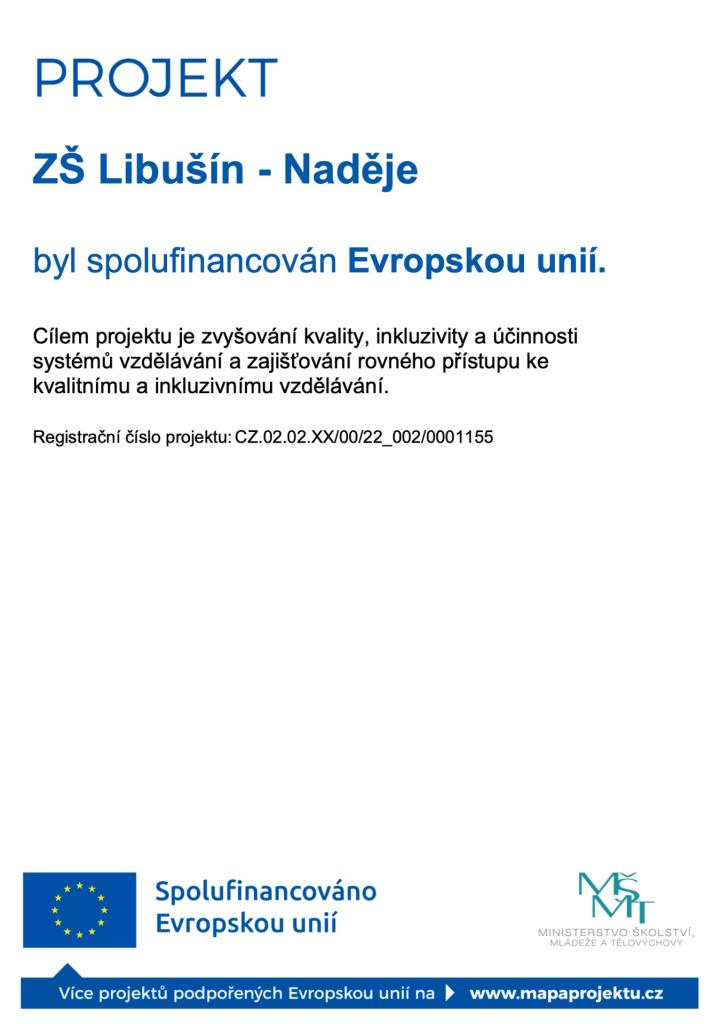 PROJEKT

ZŠ Libušín - Naděje

byl spolufinancován Evropskou unií.

Cílem projektu je zvyšování kvality, inkluzivity a účinnosti systémů vzdělávání a zajišťování rovného přístupu ke kvalitnímu a inkluzivnímu vzdělávání.

Registrační číslo projektu: CZ.02.02.XX/00/22_002/0001155

Spolufinancováno Evropskou unií

MŠMT
MINISTERSTVO ŠKOLSTVÍ, MLÁDEŽE A TĚLOVÝCHOVY

Více projektů podpořených Evropskou unií na www.mapaprojektu.cz